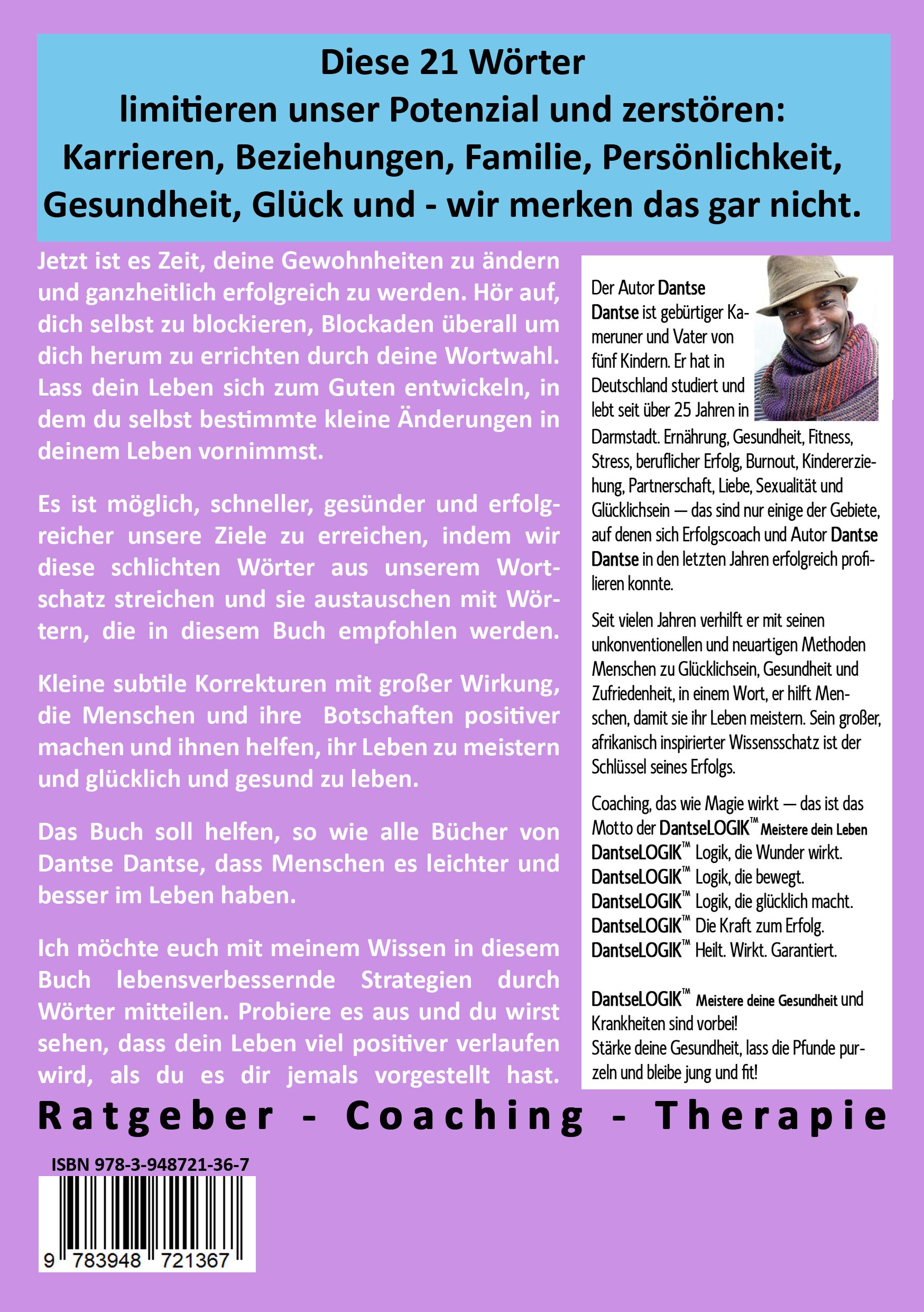 Diese 21 Wörter
limitieren unser Potenzial und zerstören:
Karrieren, Beziehungen, Familie, Persönlichkeit,
Gesundheit, Glück und - wir merken das gar nicht.

Jetzt ist es Zeit, deine Gewohnheiten zu ändern und ganzheitlich erfolgreich zu werden. Hör auf, dich selbst zu blockieren, Blockaden überall um dich herum zu errichten durch deine Wortwahl. Lass dein Leben sich zum Guten entwickeln, in dem du selbst bestimmte kleine Änderungen in deinem Leben vornimmst.

Es ist möglich, schneller, gesünder und erfolgreicher unsere Ziele zu erreichen, indem wir diese schlichten Wörter aus unserem Wortschatz streichen und sie austauschen mit Wörtern, die in diesem Buch empfohlen werden.

Kleine subtile Korrekturen mit großer Wirkung, die Menschen und ihre Botschaften positiver machen und ihnen helfen, ihr Leben zu meistern und glücklich und gesund zu leben.

Das Buch soll helfen, so wie alle Bücher von Dantse Dantse, dass Menschen es leichter und besser im Leben haben.

Ich möchte euch mit meinem Wissen in diesem Buch lebensverbessernde Strategien durch Wörter mitteilen. Probiere es aus und du wirst sehen, dass dein Leben viel positiver verlaufen wird, als du es dir jemals vorgestellt hast.

Der Autor Dantse Dantse ist gebürtiger Kameruner und Vater von fünf Kindern. Er hat in Deutschland studiert und lebt seit über 25 Jahren in Darmstadt. Ernährung, Gesundheit, Fitness, Stress, beruflicher Erfolg, Burnout, Kindererziehung, Partnerschaft, Liebe, Sexualität und Glücklichsein — das sind nur einige der Gebiete, auf denen sich Erfolgscoach und Autor Dantse Dantse in den letzten Jahren erfolgreich profilieren konnte.

Seit vielen Jahren verhilft er mit seinen unkonventionellen und neuartigen Methoden Menschen zu Glücklichsein, Gesundheit und Zufriedenheit, in einem Wort, er hilft Menschen, damit sie ihr Leben meistern. Sein großer, afrikanisch inspirierter Wissensschatz ist der Schlüssel seines Erfolgs.

Coaching, das wie Magie wirkt — das ist das Motto der DantseLOGIK™ Meistere dein Leben
DantseLOGIK™ Logik, die Wunder wirkt.
DantseLOGIK™ Logik, die bewegt.
DantseLOGIK™ Logik, die glücklich macht.
DantseLOGIK™ Die Kraft zum Erfolg.
DantseLOGIK™ Heilt. Wirkt. Garantiert.

DantseLOGIK™ Meistere deine Gesundheit und Krankheiten sind vorbei!
Stärke deine Gesundheit, lass die Pfunde purzeln und bleibe jung und fit!

Ratgeber - Coaching - Therapie

ISBN 978-3-948721-36-7

9 783948 721367